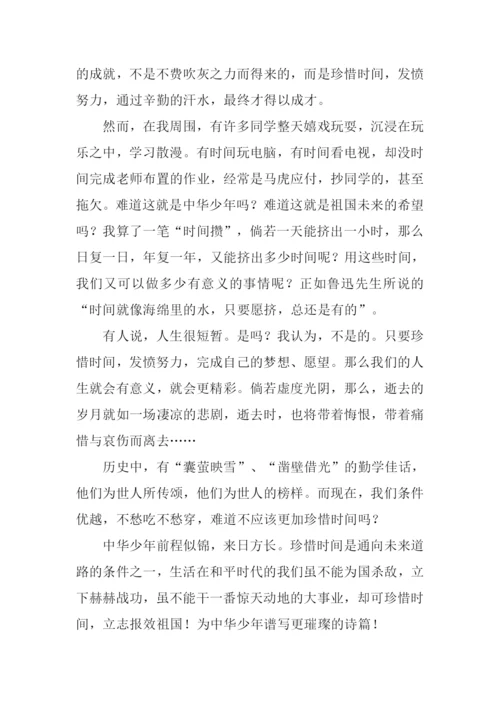 的成就，不是不费吹灰之力而得来的，而是珍惜时间，发愤努力，通过辛勤的汗水，最终才得以成才。

然而，在我周围，有许多同学整天嬉戏玩耍，沉浸在玩乐之中，学习散漫。有时间玩电脑，有时间看电视，却没时间完成老师布置的作业，经常是马虎应付，抄同学的，甚至拖欠。难道这就是中华少年吗？难道这就是祖国未来的希望吗？我算了一笔“时间攒”，倘若一天能挤出一小时，那么日复一日，年复一年，又能挤出多少时间呢？用这些时间，我们又可以做多少有意义的事情呢？正如鲁迅先生所说的“时间就像海绵里的水，只要愿挤，总还是有的”。

有人说，人生很短暂。是吗？我认为，不是的。只要珍惜时间，发愤努力，完成自己的梦想、愿望。那么我们的人生就会有意义，就会更精彩。倘若虚度光阴，那么，逝去的岁月就如一场凄凉的悲剧，逝去时，也将带着悔恨，带着痛惜与哀伤而离去……

历史中，有“囊萤映雪”、“凿壁借光”的勤学佳话，他们为世人所传颂，他们为世人的榜样。而现在，我们条件优越，不愁吃不愁穿，难道不应该更加珍惜时间吗？

中华少年前程似锦，来日方长。珍惜时间是通向未来道路的条件之一，生活在和平时代的我们虽不能为国杀敌，立下赫赫战功，虽不能干一番惊天动地的大事业，却可珍惜时间，立志报效祖国！为中华少年谱写更璀璨的诗篇！